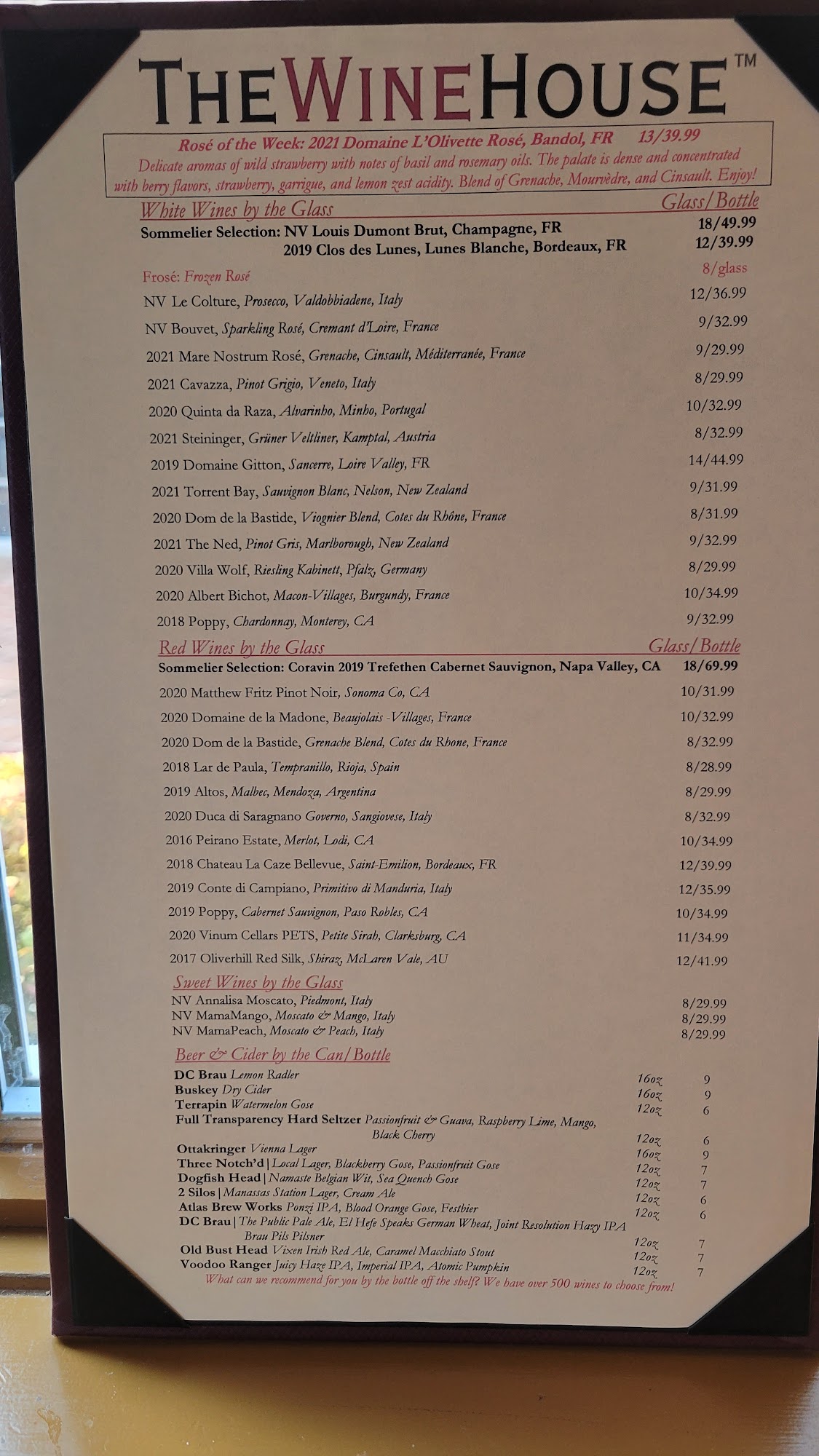 THEWINEHOUSE™

Rosé of the Week: 2021 Domaine L'Olivette Rosé, Bandol, FR 13/39.99
Delicate aromas of wild strawberry with notes of basil and rosemary oils. The palate is dense and concentrated with berry flavors, strawberry, garrigue, and lemon zest acidity. Blend of Grenache, Mourvèdre, and Cinsault. Enjoy!

White Wines by the Glass Glass/Bottle
Sommelier Selection: NV Louis Dumont Brut, Champagne, FR 18/49.99
2019 Clos des Lunes, Lunes Blanche, Bordeaux, FR 12/39.99
Frosé: Frozen Rosé 8/glass
NV Le Colture, Prosecco, Valdobbiadene, Italy 12/36.99
NV Bouvet, Sparkling Rosé, Cremant d'Loire, France 9/32.99
2021 Mare Nostrum Rosé, Grenache, Cinsault, Méditerranée, France 9/29.99
2021 Cavazza, Pinot Grigio, Veneto, Italy 8/29.99
2020 Quinta da Raza, Alvarinho, Minho, Portugal 10/32.99
2021 Steininger, Grüner Veltliner, Kamptal, Austria 8/32.99
2019 Domaine Gitton, Sancerre, Loire Valley, FR 14/44.99
2021 Torrent Bay, Sauvignon Blanc, Nelson, New Zealand 9/31.99
2020 Dom de la Bastide, Viognier Blend, Cotes du Rhône, France 8/31.99
2021 The Ned, Pinot Gris, Marlborough, New Zealand 9/32.99
2020 Villa Wolf, Riesling Kabinett, Pfalz, Germany 8/29.99
2020 Albert Bichot, Macon-Villages, Burgundy, France 10/34.99
2018 Poppy, Chardonnay, Monterey, CA 9/32.99

Red Wines by the Glass Glass/Bottle
Sommelier Selection: Coravin 2019 Trefethen Cabernet Sauvignon, Napa Valley, CA 18/69.99
2020 Matthew Fritz Pinot Noir, Sonoma Co, CA 10/31.99
2020 Domaine de la Madone, Beaujolais -Villages, France 10/32.99
2020 Dom de la Bastide, Grenache Blend, Cotes du Rhone, France 8/32.99
2018 Lar de Paula, Tempranillo, Rioja, Spain 8/28.99
2019 Altos, Malbec, Mendoza, Argentina 8/29.99
2020 Duca di Saragnano Governo, Sangiovese, Italy 8/32.99
2016 Peirano Estate, Merlot, Lodi, CA 10/34.99
2018 Chateau La Caze Bellevue, Saint-Emilion, Bordeaux, FR 12/39.99
2019 Conte di Campiano, Primitivo di Manduria, Italy 12/35.99
2019 Poppy, Cabernet Sauvignon, Paso Robles, CA 10/34.99
2020 Vinum Cellars PETS, Petite Sirah, Clarksburg, CA 11/34.99
2017 Oliverhill Red Silk, Shiraz, McLaren Vale, AU 12/41.99

Sweet Wines by the Glass
NV Annalisa Moscato, Piedmont, Italy 8/29.99
NV MamaMango, Moscato & Mango, Italy 8/29.99
NV MamaPeach, Moscato & Peach, Italy 8/29.99

Beer & Cider by the Can/Bottle
DC Brau Lemon Radler 16oz 9
Buskey Dry Cider 16oz 9
Terrapin Watermelon Gose 12oz 6
Full Transparency Hard Seltzer Passionfruit & Guava, Raspberry Lime, Mango, Black Cherry 12oz 6
Ottakringer Vienna Lager 16oz 9
Three Notch'd | Local Lager, Blackberry Gose, Passionfruit Gose 12oz 7
Dogfish Head | Namaste Belgian Wit, Sea Quench Gose 12oz 7
2 Silos | Manassas Station Lager, Cream Ale 12oz 6
Atlas Brew Works Ponzi IPA, Blood Orange Gose, Festbier 12oz 6
DC Brau | The Public Pale Ale, El Hefe Speaks German Wheat, Joint Resolution Hazy IPA Brau Pils Pilsner 12oz 7
Old Bust Head Vixen Irish Red Ale, Caramel Macchiato Stout 12oz 7
Voodoo Ranger Juicy Haze IPA, Imperial IPA, Atomic Pumpkin 12oz 7
What can we recommend for you by the bottle off the shelf? We have over 500 wines to choose from!